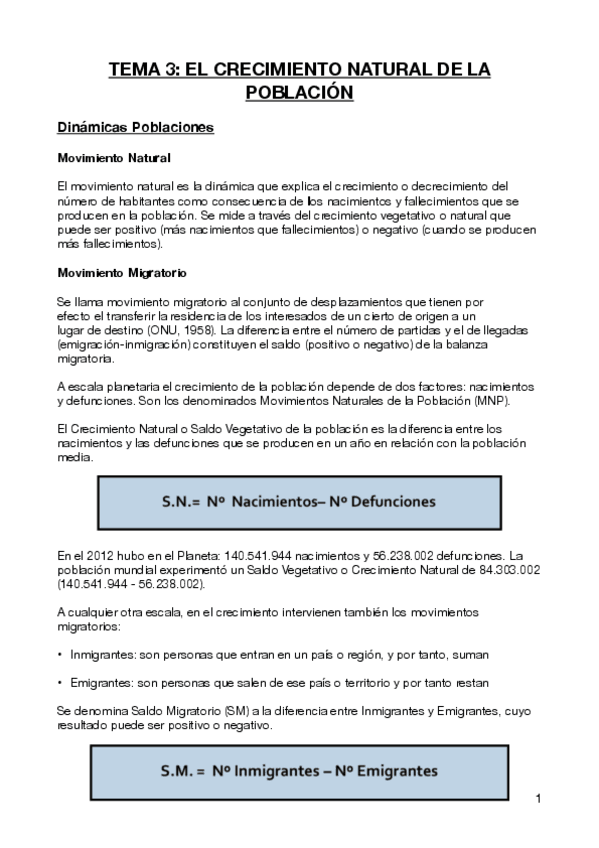 TEMA 3: EL CRECIMIENTO NATURAL DE LA POBLACIÓN

Dinámicas Poblaciones

Movimiento Natural

El movimiento natural es la dinámica que explica el crecimiento o decrecimiento del número de habitantes como consecuencia de los nacimientos y fallecimientos que se producen en la población. Se mide a través del crecimiento vegetativo o natural que puede ser positivo (más nacimientos que fallecimientos) o negativo (cuando se producen más fallecimientos).

Movimiento Migratorio

Se llama movimiento migratorio al conjunto de desplazamientos que tienen por efecto el transferir la residencia de los interesados de un cierto de origen a un lugar de destino (ONU, 1958). La diferencia entre el número de partidas y el de llegadas (emigración-inmigración) constituyen el saldo (positivo o negativo) de la balanza migratoria.

A escala planetaria el crecimiento de la población depende de dos factores: nacimientos y defunciones. Son los denominados Movimientos Naturales de la Población (MNP).

El Crecimiento Natural o Saldo Vegetativo de la población es la diferencia entre los nacimientos y las defunciones que se producen en un año en relación con la población media.

S.N.= Nº Nacimientos– Nº Defunciones

En el 2012 hubo en el Planeta: 140.541.944 nacimientos y 56.238.002 defunciones. La población mundial experimentó un Saldo Vegetativo o Crecimiento Natural de 84.303.002 (140.541.944 - 56.238.002).

A cualquier otra escala, en el crecimiento intervienen también los movimientos migratorios:

• Inmigrantes: son personas que entran en un país o región, y por tanto, suman

• Emigrantes: son personas que salen de ese país o territorio y por tanto restan

Se denomina Saldo Migratorio (SM) a la diferencia entre Inmigrantes y Emigrantes, cuyo resultado puede ser positivo o negativo.

S.M. = Nº Inmigrantes – Nº Emigrantes

1